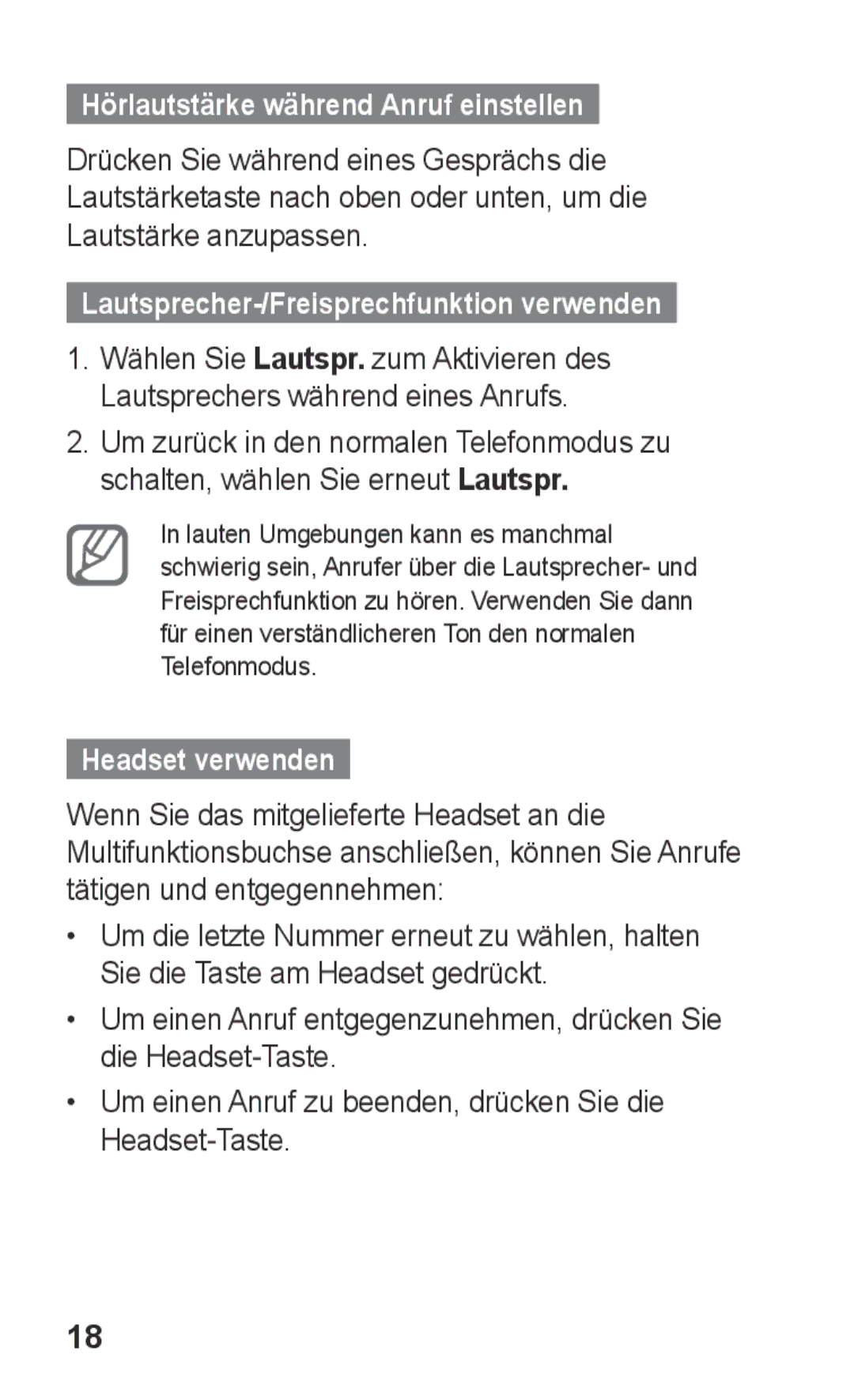 Hörlautstärke während Anruf einstellen

Drücken Sie während eines Gesprächs die Lautstärketaste nach oben oder unten, um die Lautstärke anzupassen.

Lautsprecher-/Freisprechfunktion verwenden

1. Wählen Sie Lautspr. zum Aktivieren des Lautsprechers während eines Anrufs.

2. Um zurück in den normalen Telefonmodus zu schalten, wählen Sie erneut Lautspr.

In lauten Umgebungen kann es manchmal schwierig sein, Anrufer über die Lautsprecher- und Freisprechfunktion zu hören. Verwenden Sie dann für einen verständlicheren Ton den normalen Telefonmodus.

Headset verwenden

Wenn Sie das mitgelieferte Headset an die Multifunktionsbuchse anschließen, können Sie Anrufe tätigen und entgegennehmen:

• Um die letzte Nummer erneut zu wählen, halten Sie die Taste am Headset gedrückt.

• Um einen Anruf entgegenzunehmen, drücken Sie die Headset-Taste.

• Um einen Anruf zu beenden, drücken Sie die Headset-Taste.

18